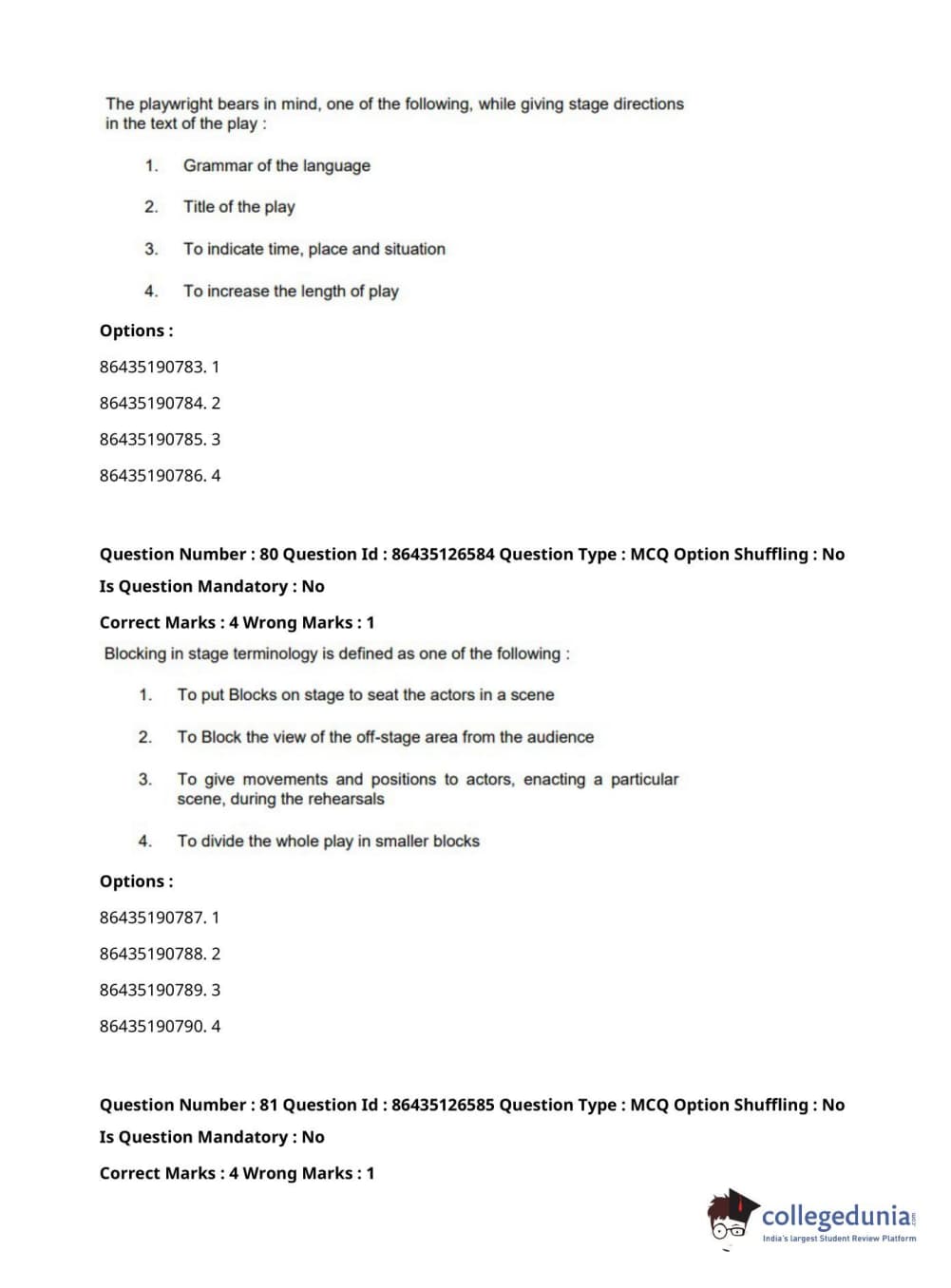 The playwright bears in mind, one of the following, while giving stage directions in the text of the play :

1. Grammar of the language

2. Title of the play

3. To indicate time, place and situation

4. To increase the length of play

Options :

86435190783. 1

86435190784. 2

86435190785. 3

86435190786. 4

Question Number : 80 Question Id : 86435126584 Question Type : MCQ Option Shuffling : No

Is Question Mandatory : No

Correct Marks : 4 Wrong Marks : 1

Blocking in stage terminology is defined as one of the following :

1. To put Blocks on stage to seat the actors in a scene

2. To Block the view of the off-stage area from the audience

3. To give movements and positions to actors, enacting a particular scene, during the rehearsals

4. To divide the whole play in smaller blocks

Options :

86435190787. 1

86435190788. 2

86435190789. 3

86435190790. 4

Question Number : 81 Question Id : 86435126585 Question Type : MCQ Option Shuffling : No

Is Question Mandatory : No

Correct Marks : 4 Wrong Marks : 1

collegedunia.com
India's largest Student Review Platform